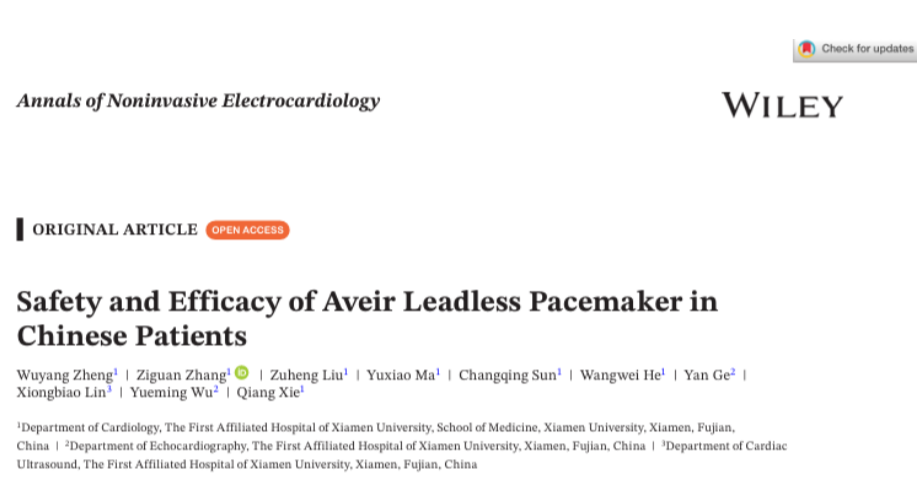 Check for updates

Annals of Noninvasive Electrocardiology

WILEY

ORIGINAL ARTICLE OPEN ACCESS

Safety and Efficacy of Aveir Leadless Pacemaker in Chinese Patients

Wuyang Zheng$^1$ | Ziguan Zhang$^1$ | Zuheng Liu$^1$ | Yuxiao Ma$^1$ | Changqing Sun$^1$ | Wangwei He$^1$ | Yan Ge$^2$ | Xiongbiao Lin$^3$ | Yueming Wu$^2$ | Qiang Xie$^1$

$^1$Department of Cardiology, The First Affiliated Hospital of Xiamen University, School of Medicine, Xiamen University, Xiamen, Fujian, China | $^2$Department of Echocardiography, The First Affiliated Hospital of Xiamen University, Xiamen, Fujian, China | $^3$Department of Cardiac Ultrasound, The First Affiliated Hospital of Xiamen University, Xiamen, Fujian, China